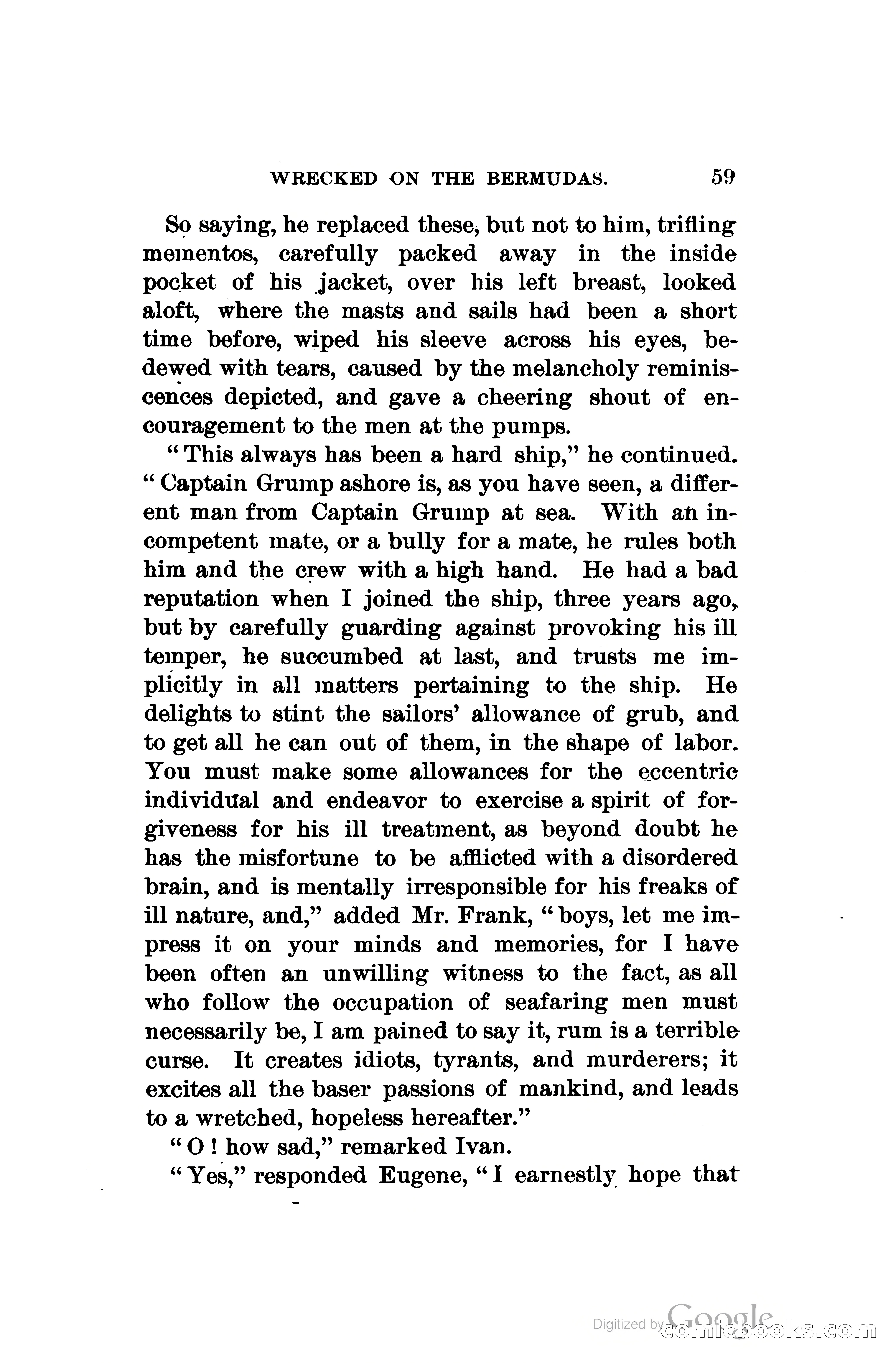 WRECKED ON THE BERMUDAS. 59

So saying, he replaced these, but not to him, trifling mementos, carefully packed away in the inside pocket of his jacket, over his left breast, looked aloft, where the masts and sails had been a short time before, wiped his sleeve across his eyes, bedewed with tears, caused by the melancholy reminiscences depicted, and gave a cheering shout of encouragement to the men at the pumps.

"This always has been a hard ship," he continued. "Captain Grump ashore is, as you have seen, a different man from Captain Grump at sea. With an incompetent mate, or a bully for a mate, he rules both him and the crew with a high hand. He had a bad reputation when I joined the ship, three years ago, but by carefully guarding against provoking his ill temper, he succumbed at last, and trusts me implicitly in all matters pertaining to the ship. He delights to stint the sailors' allowance of grub, and to get all he can out of them, in the shape of labor. You must make some allowances for the eccentric individual and endeavor to exercise a spirit of forgiveness for his ill treatment, as beyond doubt he has the misfortune to be afflicted with a disordered brain, and is mentally irresponsible for his freaks of ill nature, and," added Mr. Frank, "boys, let me impress it on your minds and memories, for I have been often an unwilling witness to the fact, as all who follow the occupation of seafaring men must necessarily be, I am pained to say it, rum is a terrible curse. It creates idiots, tyrants, and murderers; it excites all the baser passions of mankind, and leads to a wretched, hopeless hereafter."

"O! how sad," remarked Ivan.

"Yes," responded Eugene, "I earnestly hope that

Digitized by Google comicbooks.com